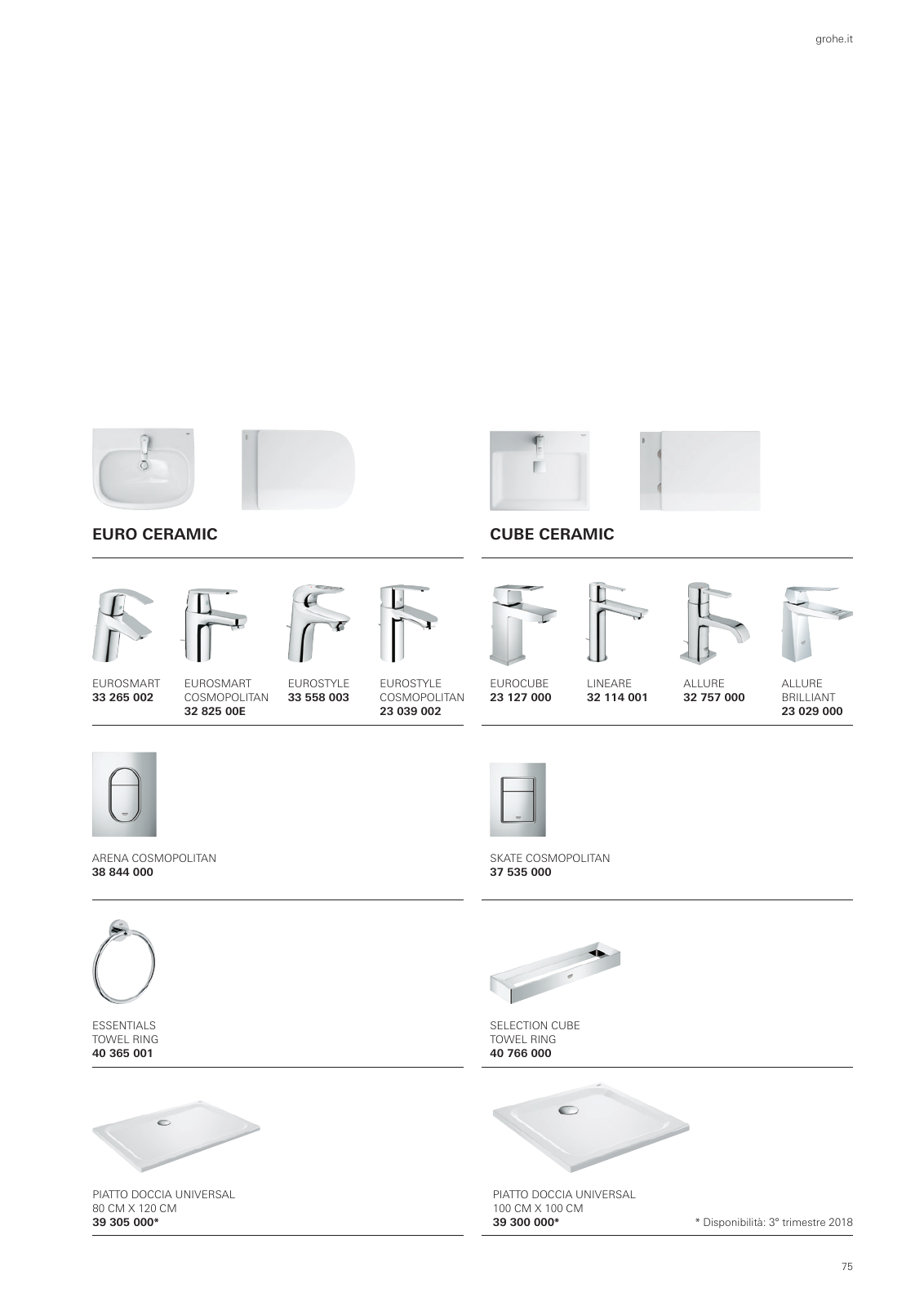 grohe.it

EURO CERAMIC

EUROSMART
33 265 002

EUROSMART COSMOPOLITAN
32 825 00E

EUROSTYLE
33 558 003

EUROSTYLE COSMOPOLITAN
23 039 002

ARENA COSMOPOLITAN
38 844 000

ESSENTIALS TOWEL RING
40 365 001

PIATTO DOCCIA UNIVERSAL
80 CM X 120 CM
39 305 000*

CUBE CERAMIC

EUROCUBE
23 127 000

LINEARE
32 114 001

ALLURE
32 757 000

ALLURE BRILLIANT
23 029 000

SKATE COSMOPOLITAN
37 535 000

SELECTION CUBE TOWEL RING
40 766 000

PIATTO DOCCIA UNIVERSAL
100 CM X 100 CM
39 300 000*

* Disponibilità: 3° trimestre 2018

75